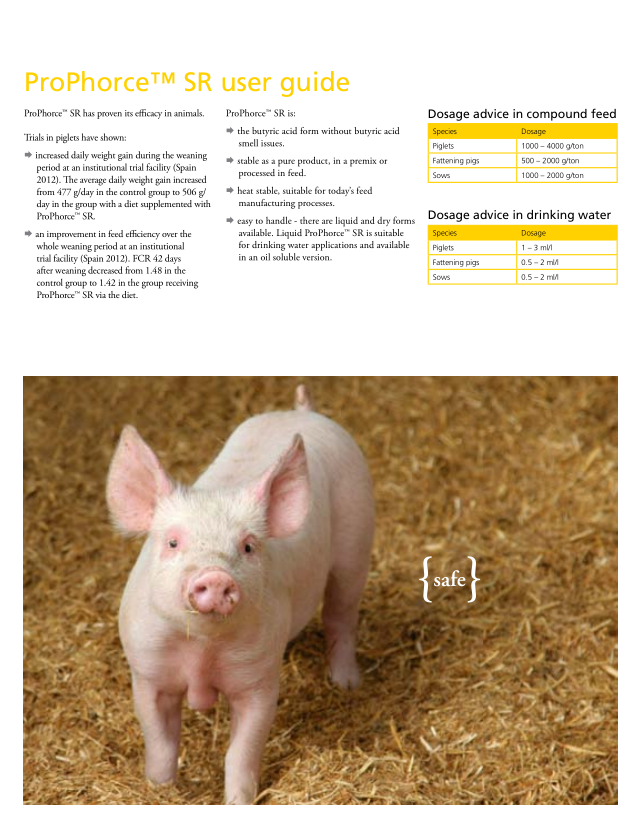 ProPhorce™ SR user guide

ProPhorce™ SR has proven its efficacy in animals.

Trials in piglets have shown:

➡ increased daily weight gain during the weaning period at an institutional trial facility (Spain 2012). The average daily weight gain increased from 477 g/day in the control group to 506 g/day in the group with a diet supplemented with ProPhorce™ SR.

➡ an improvement in feed efficiency over the whole weaning period at an institutional trial facility (Spain 2012). FCR 42 days after weaning decreased from 1.48 in the control group to 1.42 in the group receiving ProPhorce™ SR via the diet.

ProPhorce™ SR is:

➡ the butyric acid form without butyric acid smell issues.

➡ stable as a pure product, in a premix or processed in feed.

➡ heat stable, suitable for today's feed manufacturing processes.

➡ easy to handle - there are liquid and dry forms available. Liquid ProPhorce™ SR is suitable for drinking water applications and available in an oil soluble version.

Dosage advice in compound feed

| Species | Dosage |
|---|---|
| Piglets | 1000 – 4000 g/ton |
| Fattening pigs | 500 – 2000 g/ton |
| Sows | 1000 – 2000 g/ton |

Dosage advice in drinking water

| Species | Dosage |
|---|---|
| Piglets | 1 – 3 ml/l |
| Fattening pigs | 0.5 – 2 ml/l |
| Sows | 0.5 – 2 ml/l |

{safe}